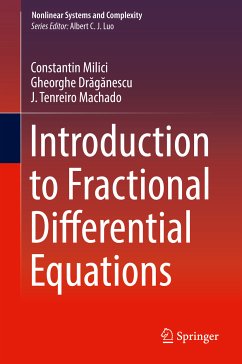 Nonlinear Systems and Complexity
Series Editor: Albert C. J. Luo

Constantin Milici
Gheorghe Drăgănescu
J. Tenreiro Machado

Introduction to Fractional Differential Equations

Springer